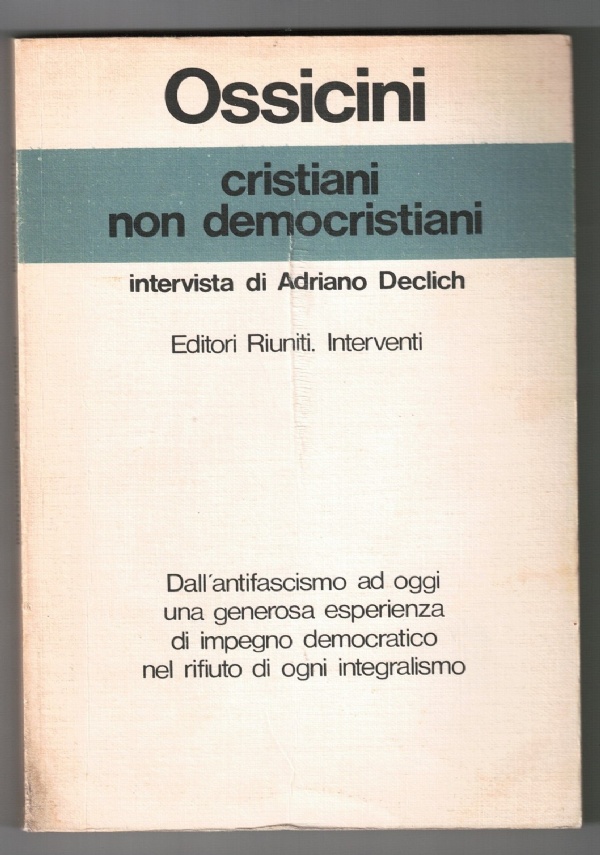 Ossicini

cristiani
non democristiani

intervista di Adriano Declich

Editori Riuniti. Interventi

Dall'antifascismo ad oggi
una generosa esperienza
di impegno democratico
nel rifiuto di ogni integralismo